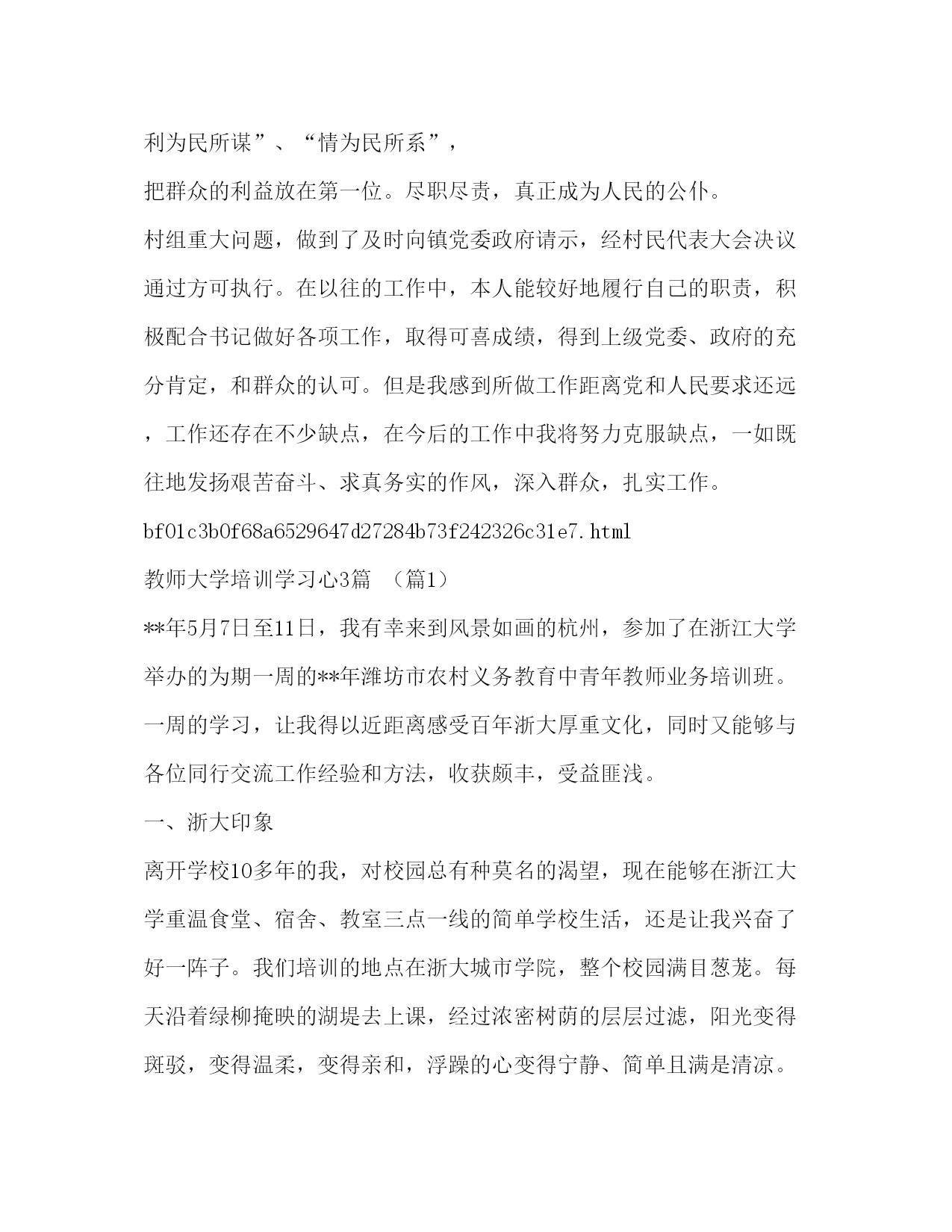 利为民所谋”、“情为民所系”，

把群众的利益放在第一位。尽职尽责，真正成为人民的公仆。

村组重大问题，做到了及时向镇党委政府请示，经村民代表大会决议通过方可执行。在以往的工作中，本人能较好地履行自己的职责，积极配合书记做好各项工作，取得可喜成绩，得到上级党委、政府的充分肯定，和群众的认可。但是我感到所做工作距离党和人民要求还远，工作还存在不少缺点，在今后的工作中我将努力克服缺点，一如既往地发扬艰苦奋斗、求真务实的作风，深入群众，扎实工作。

bf01c3b0f68a6529647d27284b73f242326c31e7.html

教师大学培训学习心3篇 （篇1）

**年5月7日至11日，我有幸来到风景如画的杭州，参加了在浙江大学举办的为期一周的**年潍坊市农村义务教育中青年教师业务培训班。一周的学习，让我得以近距离感受百年浙大厚重文化，同时又能够与各位同行交流工作经验和方法，收获颇丰，受益匪浅。

一、浙大印象

离开学校10多年的我，对校园总有种莫名的渴望，现在能够在浙江大学重温食堂、宿舍、教室三点一线的简单学校生活，还是让我兴奋了好一阵子。我们培训的地点在浙大城市学院，整个校园满目葱茏。每天沿着绿柳掩映的湖堤去上课，经过浓密树荫的层层过滤，阳光变得斑驳，变得温柔，变得亲和，浮躁的心变得宁静、简单且满是清凉。